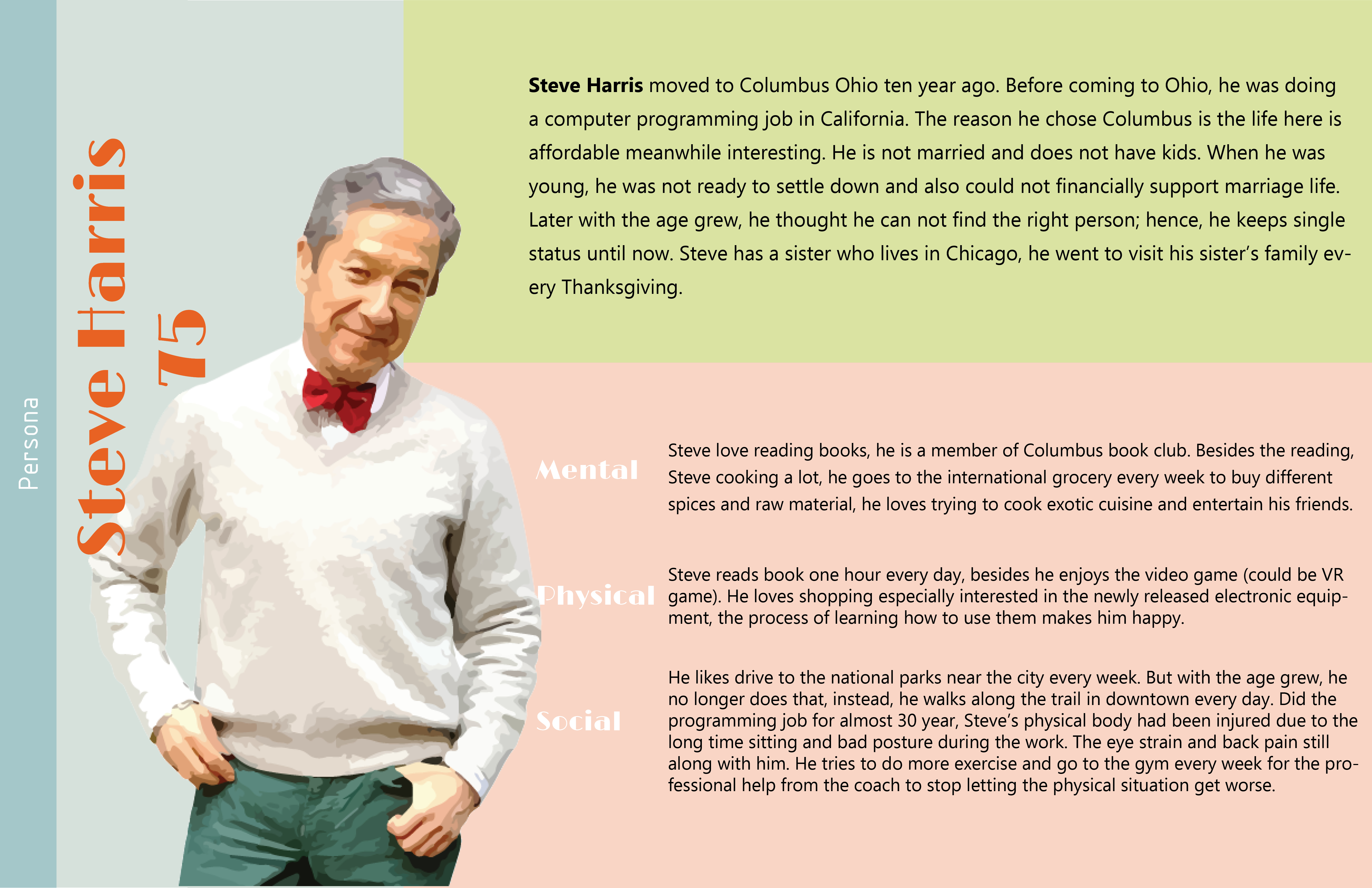 Persona

Steve Harris
75

Steve Harris moved to Columbus Ohio ten year ago. Before coming to Ohio, he was doing a computer programming job in California. The reason he chose Columbus is the life here is affordable meanwhile interesting. He is not married and does not have kids. When he was young, he was not ready to settle down and also could not financially support marriage life. Later with the age grew, he thought he can not find the right person; hence, he keeps single status until now. Steve has a sister who lives in Chicago, he went to visit his sister's family every Thanksgiving.

Mental

Steve love reading books, he is a member of Columbus book club. Besides the reading, Steve cooking a lot, he goes to the international grocery every week to buy different spices and raw material, he loves trying to cook exotic cuisine and entertain his friends.

Physical

Steve reads book one hour every day, besides he enjoys the video game (could be VR game). He loves shopping especially interested in the newly released electronic equipment, the process of learning how to use them makes him happy.

Social

He likes drive to the national parks near the city every week. But with the age grew, he no longer does that, instead, he walks along the trail in downtown every day. Did the programming job for almost 30 year, Steve's physical body had been injured due to the long time sitting and bad posture during the work. The eye strain and back pain still along with him. He tries to do more exercise and go to the gym every week for the professional help from the coach to stop letting the physical situation get worse.